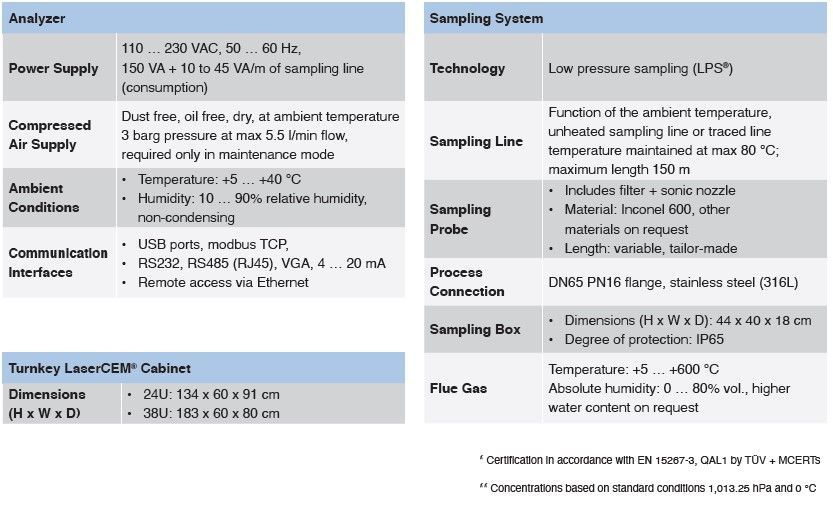 | Analyzer | |
|---|---|
| Power Supply | 110 … 230 VAC, 50 … 60 Hz, 150 VA + 10 to 45 VA/m of sampling line (consumption) |
| Compressed Air Supply | Dust free, oil free, dry, at ambient temperature 3 barg pressure at max 5.5 l/min flow, required only in maintenance mode |
| Ambient Conditions | • Temperature: +5 … +40 °C • Humidity: 10 … 90% relative humidity, non-condensing |
| Communication Interfaces | • USB ports, modbus TCP, • RS232, RS485 (RJ45), VGA, 4 … 20 mA • Remote access via Ethernet |

| Turnkey LaserCEM® Cabinet | |
|---|---|
| Dimensions (H x W x D) | • 24U: 134 x 60 x 91 cm • 38U: 183 x 60 x 80 cm |

| Sampling System | |
|---|---|
| Technology | Low pressure sampling (LPS®) |
| Sampling Line | Function of the ambient temperature, unheated sampling line or traced line temperature maintained at max 80 °C; maximum length 150 m |
| Sampling Probe | • Includes filter + sonic nozzle • Material: Inconel 600, other materials on request • Length: variable, tailor-made |
| Process Connection | DN65 PN16 flange, stainless steel (316L) |
| Sampling Box | • Dimensions (H x W x D): 44 x 40 x 18 cm • Degree of protection: IP65 |
| Flue Gas | Temperature: +5 … +600 °C Absolute humidity: 0 … 80% vol., higher water content on request |

* Certification in accordance with EN 15267-3, QAL1 by TÜV + MCERTS

** Concentrations based on standard conditions 1,013.25 hPa and 0 °C